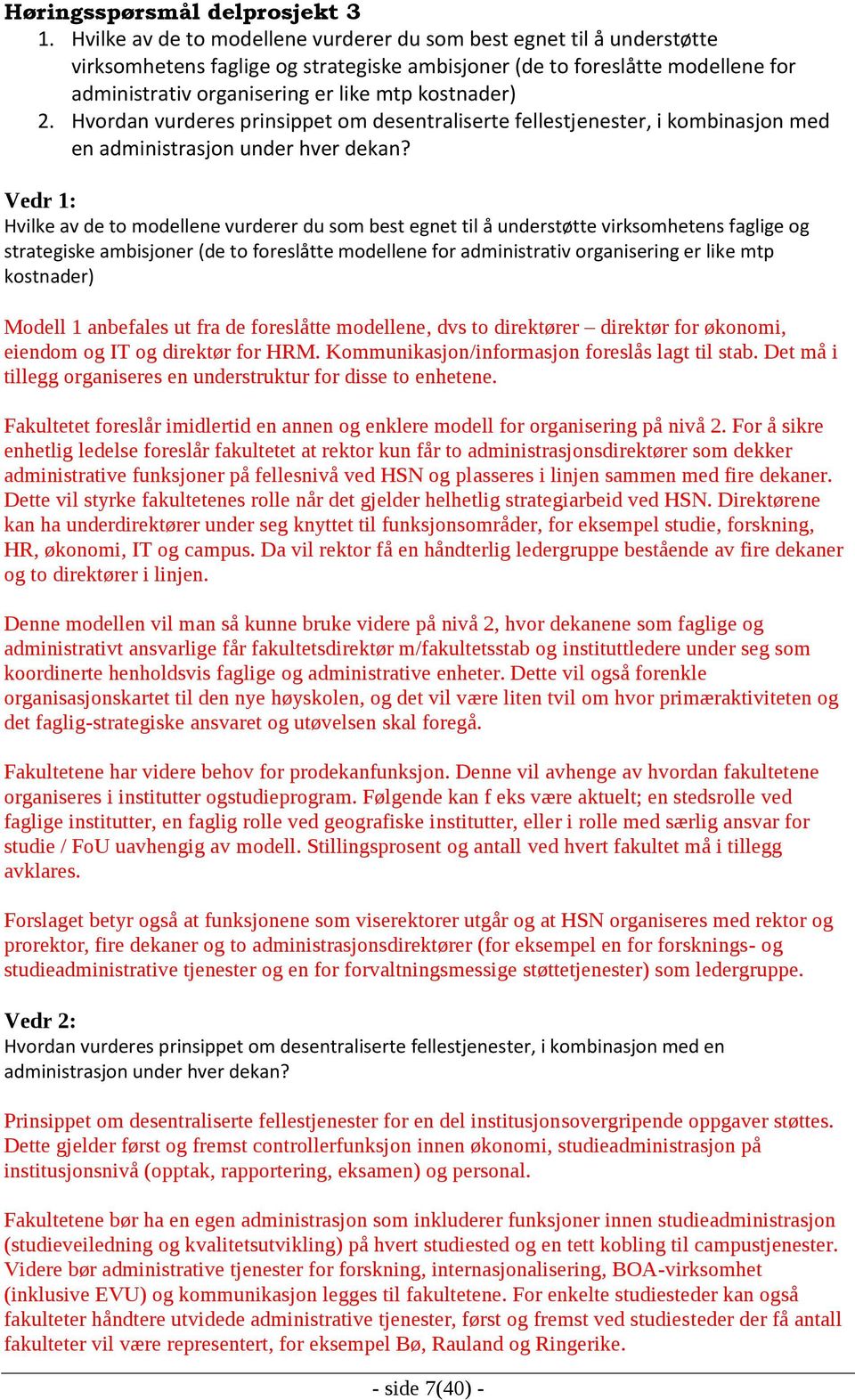 Høringsspørsmål delprosjekt 3
1. Hvilke av de to modellene vurderer du som best egnet til å understøtte virksomhetens faglige og strategiske ambisjoner (de to foreslåtte modellene for administrativ organisering er like mtp kostnader)
2. Hvordan vurderes prinsippet om desentraliserte fellestjenester, i kombinasjon med en administrasjon under hver dekan?

Vedr 1:
Hvilke av de to modellene vurderer du som best egnet til å understøtte virksomhetens faglige og strategiske ambisjoner (de to foreslåtte modellene for administrativ organisering er like mtp kostnader)

Modell 1 anbefales ut fra de foreslåtte modellene, dvs to direktører – direktør for økonomi, eiendom og IT og direktør for HRM. Kommunikasjon/informasjon foreslås lagt til stab. Det må i tillegg organiseres en understruktur for disse to enhetene.

Fakultetet foreslår imidlertid en annen og enklere modell for organisering på nivå 2. For å sikre enhetlig ledelse foreslår fakultetet at rektor kun får to administrasjonsdirektører som dekker administrative funksjoner på fellesnivå ved HSN og plasseres i linjen sammen med fire dekaner. Dette vil styrke fakultetenes rolle når det gjelder helhetlig strategiarbeid ved HSN. Direktørene kan ha underdirektører under seg knyttet til funksjonsområder, for eksempel studie, forskning, HR, økonomi, IT og campus. Da vil rektor få en håndterlig ledergruppe bestående av fire dekaner og to direktører i linjen.

Denne modellen vil man så kunne bruke videre på nivå 2, hvor dekanene som faglige og administrativt ansvarlige får fakultetsdirektør m/fakultetsstab og instituttledere under seg som koordinerte henholdsvis faglige og administrative enheter. Dette vil også forenkle organisasjonskartet til den nye høyskolen, og det vil være liten tvil om hvor primæraktiviteten og det faglig-strategiske ansvaret og utøvelsen skal foregå.

Fakultetene har videre behov for prodekanfunksjon. Denne vil avhenge av hvordan fakultetene organiseres i institutter ogstudieprogram. Følgende kan f eks være aktuelt; en stedsrolle ved faglige institutter, en faglig rolle ved geografiske institutter, eller i rolle med særlig ansvar for studie / FoU uavhengig av modell. Stillingsprosent og antall ved hvert fakultet må i tillegg avklares.

Forslaget betyr også at funksjonene som viserektorer utgår og at HSN organiseres med rektor og prorektor, fire dekaner og to administrasjonsdirektører (for eksempel en for forsknings- og studieadministrative tjenester og en for forvaltningsmessige støttetjenester) som ledergruppe.

Vedr 2:
Hvordan vurderes prinsippet om desentraliserte fellestjenester, i kombinasjon med en administrasjon under hver dekan?

Prinsippet om desentraliserte fellestjenester for en del institusjonsovergripende oppgaver støttes. Dette gjelder først og fremst controllerfunksjon innen økonomi, studieadministrasjon på institusjonsnivå (opptak, rapportering, eksamen) og personal.

Fakultetene bør ha en egen administrasjon som inkluderer funksjoner innen studieadministrasjon (studieveiledning og kvalitetsutvikling) på hvert studiested og en tett kobling til campustjenester. Videre bør administrative tjenester for forskning, internasjonalisering, BOA-virksomhet (inklusive EVU) og kommunikasjon legges til fakultetene. For enkelte studiesteder kan også fakulteter håndtere utvidede administrative tjenester, først og fremst ved studiesteder der få antall fakulteter vil være representert, for eksempel Bø, Rauland og Ringerike.

- side 7(40) -